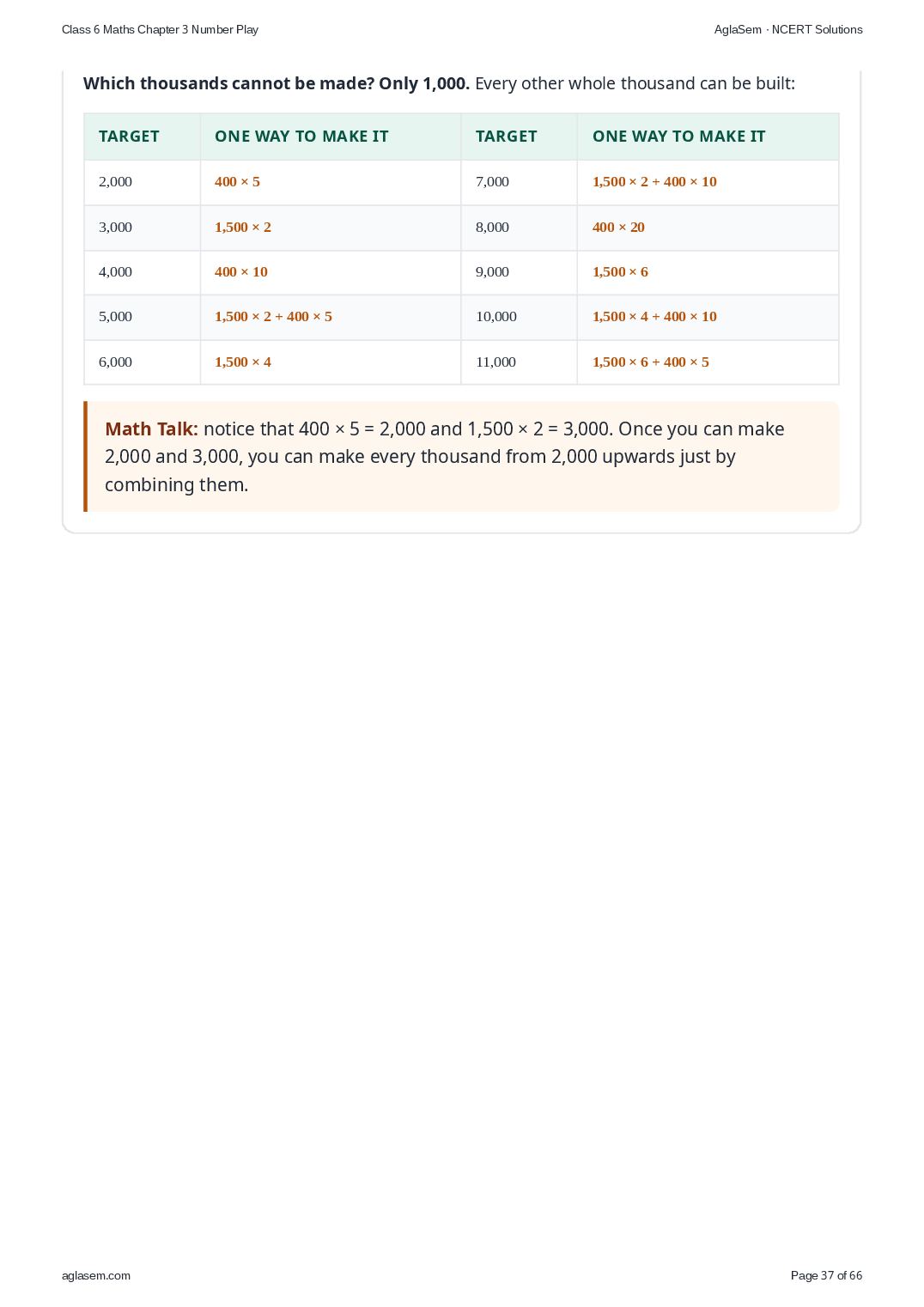 Class 6 Maths Chapter 3 Number Play

AglaSem · NCERT Solutions

Which thousands cannot be made? Only 1,000. Every other whole thousand can be built:

| TARGET | ONE WAY TO MAKE IT | TARGET | ONE WAY TO MAKE IT |
|---|---|---|---|
| 2,000 | $400 \times 5$ | 7,000 | $1,500 \times 2 + 400 \times 10$ |
| 3,000 | $1,500 \times 2$ | 8,000 | $400 \times 20$ |
| 4,000 | $400 \times 10$ | 9,000 | $1,500 \times 6$ |
| 5,000 | $1,500 \times 2 + 400 \times 5$ | 10,000 | $1,500 \times 4 + 400 \times 10$ |
| 6,000 | $1,500 \times 4$ | 11,000 | $1,500 \times 6 + 400 \times 5$ |

Math Talk: notice that $400 \times 5 = 2,000$ and $1,500 \times 2 = 3,000$. Once you can make 2,000 and 3,000, you can make every thousand from 2,000 upwards just by combining them.

aglasem.com

Page 37 of 66